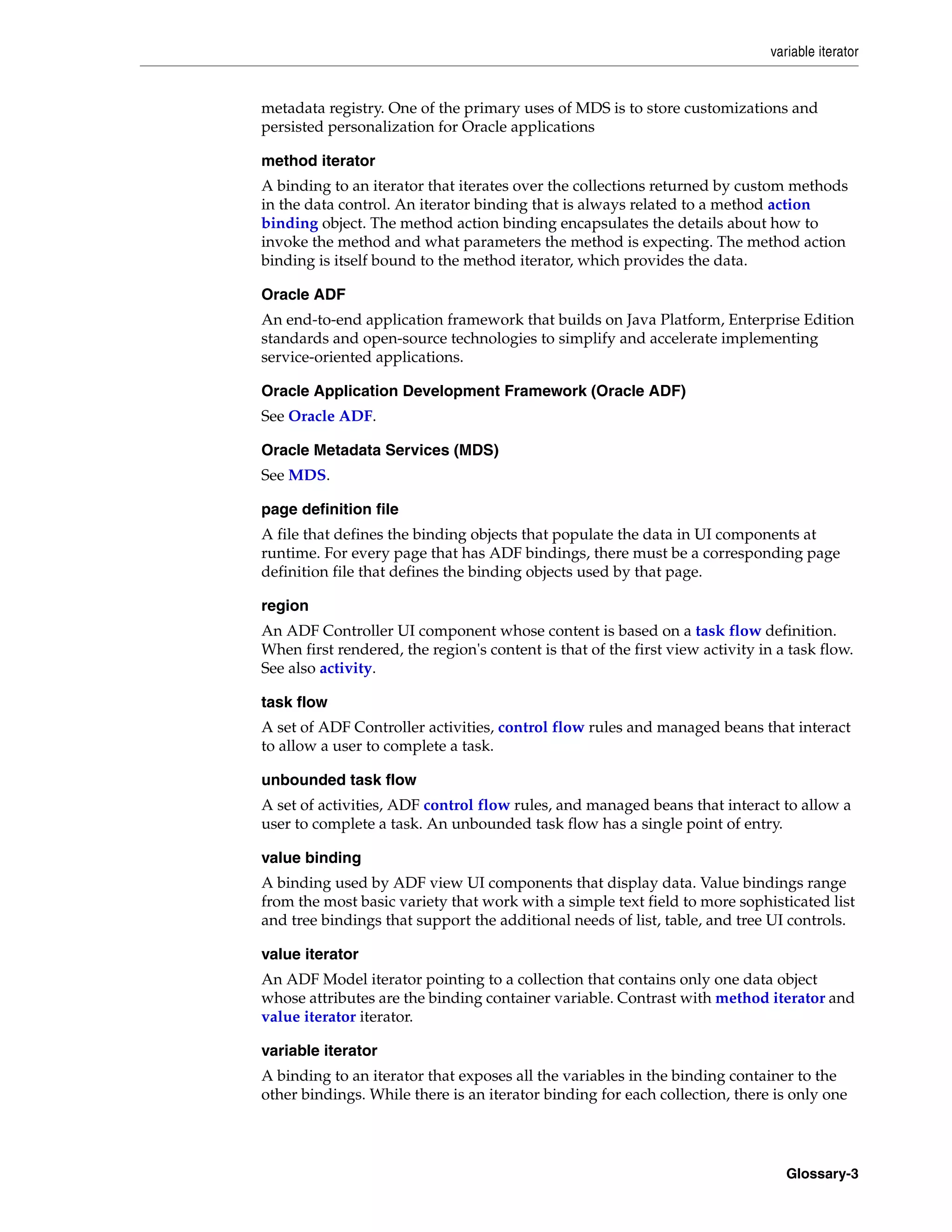 variable iterator

metadata registry. One of the primary uses of MDS is to store customizations and persisted personalization for Oracle applications

method iterator

A binding to an iterator that iterates over the collections returned by custom methods in the data control. An iterator binding that is always related to a method action binding object. The method action binding encapsulates the details about how to invoke the method and what parameters the method is expecting. The method action binding is itself bound to the method iterator, which provides the data.

Oracle ADF

An end-to-end application framework that builds on Java Platform, Enterprise Edition standards and open-source technologies to simplify and accelerate implementing service-oriented applications.

Oracle Application Development Framework (Oracle ADF)

See Oracle ADF.

Oracle Metadata Services (MDS)

See MDS.

page definition file

A file that defines the binding objects that populate the data in UI components at runtime. For every page that has ADF bindings, there must be a corresponding page definition file that defines the binding objects used by that page.

region

An ADF Controller UI component whose content is based on a task flow definition. When first rendered, the region's content is that of the first view activity in a task flow. See also activity.

task flow

A set of ADF Controller activities, control flow rules and managed beans that interact to allow a user to complete a task.

unbounded task flow

A set of activities, ADF control flow rules, and managed beans that interact to allow a user to complete a task. An unbounded task flow has a single point of entry.

value binding

A binding used by ADF view UI components that display data. Value bindings range from the most basic variety that work with a simple text field to more sophisticated list and tree bindings that support the additional needs of list, table, and tree UI controls.

value iterator

An ADF Model iterator pointing to a collection that contains only one data object whose attributes are the binding container variable. Contrast with method iterator and value iterator iterator.

variable iterator

A binding to an iterator that exposes all the variables in the binding container to the other bindings. While there is an iterator binding for each collection, there is only one

Glossary-3